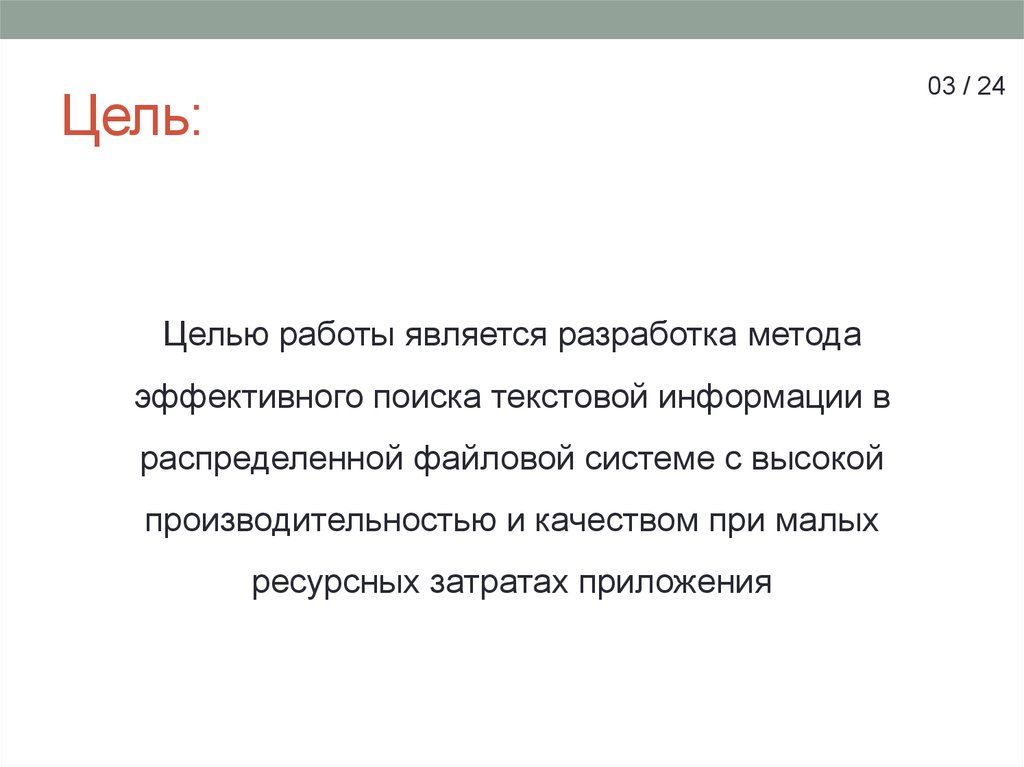 Цель:

03 / 24

Целью работы является разработка метода эффективного поиска текстовой информации в распределенной файловой системе с высокой производительностью и качеством при малых ресурсных затратах приложения